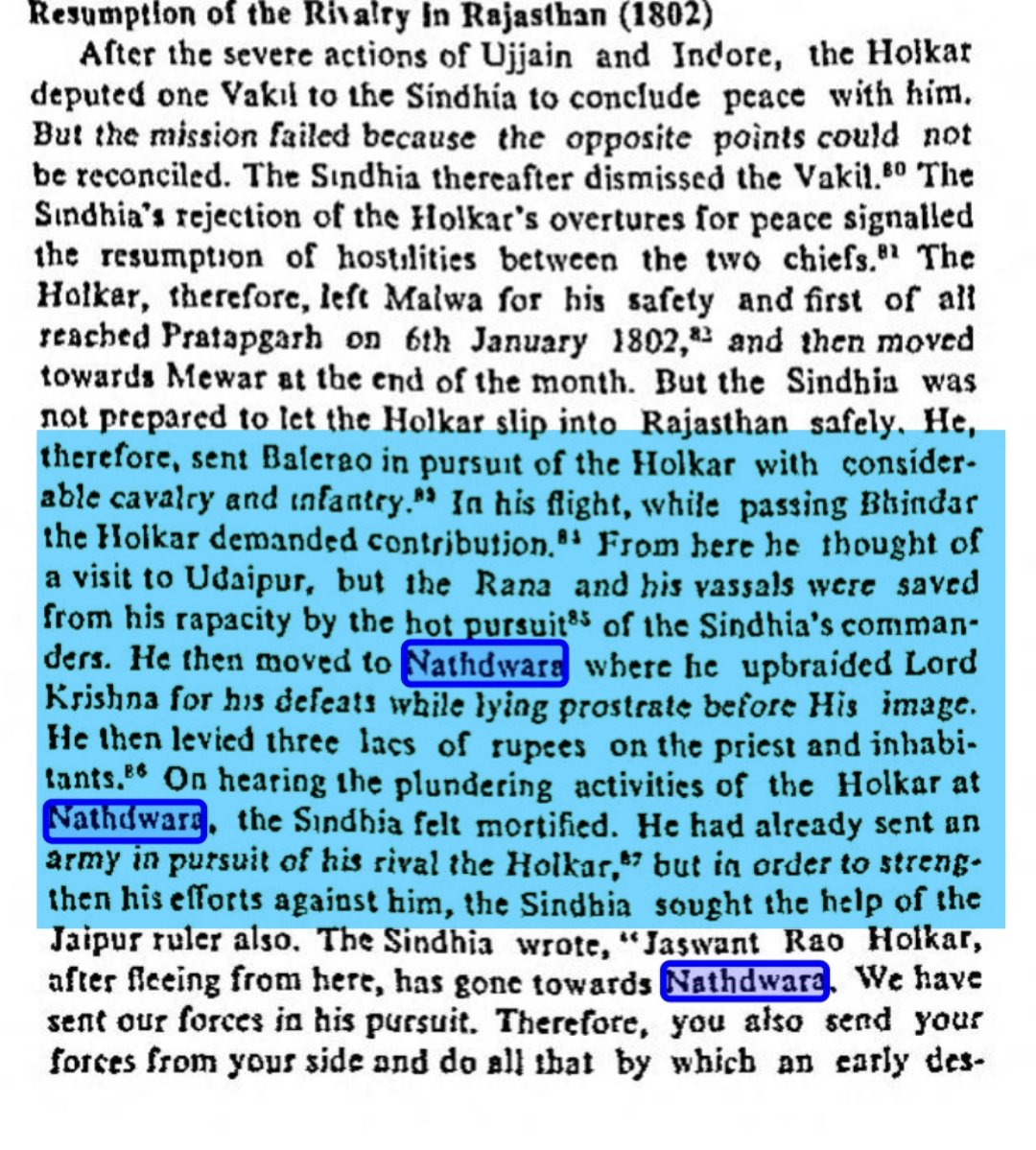 Resumption of the Rivalry in Rajasthan (1802)

After the severe actions of Ujjain and Indore, the Holkar deputed one Vakil to the Sindhia to conclude peace with him. But the mission failed because the opposite points could not be reconciled. The Sindhia thereafter dismissed the Vakil.$^{80}$ The Sindhia's rejection of the Holkar's overtures for peace signalled the resumption of hostilities between the two chiefs.$^{81}$ The Holkar, therefore, left Malwa for his safety and first of all reached Pratapgarh on 6th January 1802,$^{82}$ and then moved towards Mewar at the end of the month. But the Sindhia was not prepared to let the Holkar slip into Rajasthan safely. He, therefore, sent Balerao in pursuit of the Holkar with considerable cavalry and infantry.$^{83}$ In his flight, while passing Bhindar the Holkar demanded contribution.$^{84}$ From here he thought of a visit to Udaipur, but the Rana and his vassals were saved from his rapacity by the hot pursuit$^{85}$ of the Sindhia's commanders. He then moved to Nathdwara where he upbraided Lord Krishna for his defeats while lying prostrate before His image. He then levied three lacs of rupees on the priest and inhabitants.$^{86}$ On hearing the plundering activities of the Holkar at Nathdwara, the Sindhia felt mortified. He had already sent an army in pursuit of his rival the Holkar,$^{87}$ but in order to strengthen his efforts against him, the Sindhia sought the help of the Jaipur ruler also. The Sindhia wrote, "Jaswant Rao Holkar, after fleeing from here, has gone towards Nathdwara. We have sent our forces in his pursuit. Therefore, you also send your forces from your side and do all that by which an early des-